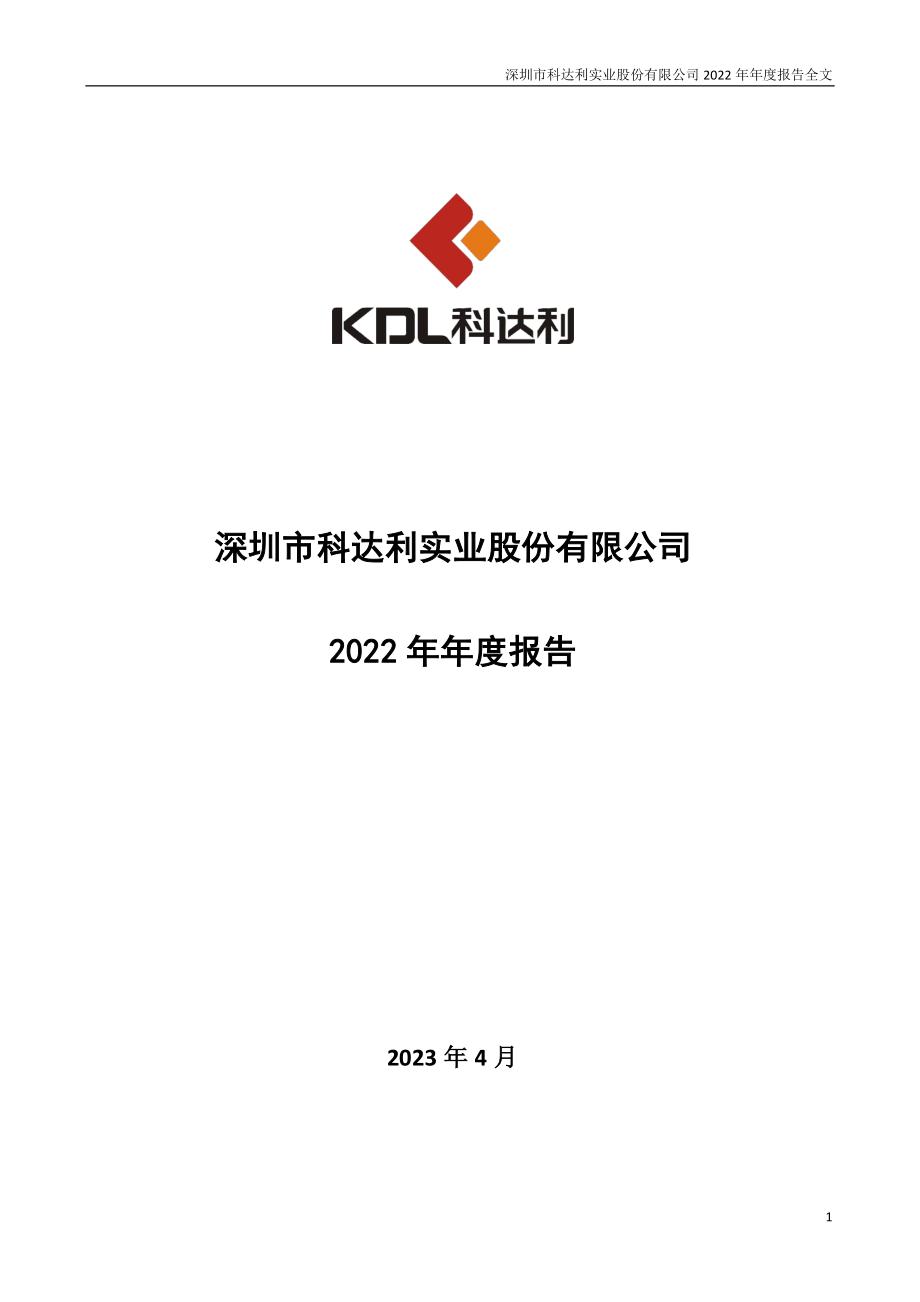 深圳市科达利实业股份有限公司 2022 年年度报告全文

KDL科达利

深圳市科达利实业股份有限公司

2022 年年度报告

2023 年 4 月

1